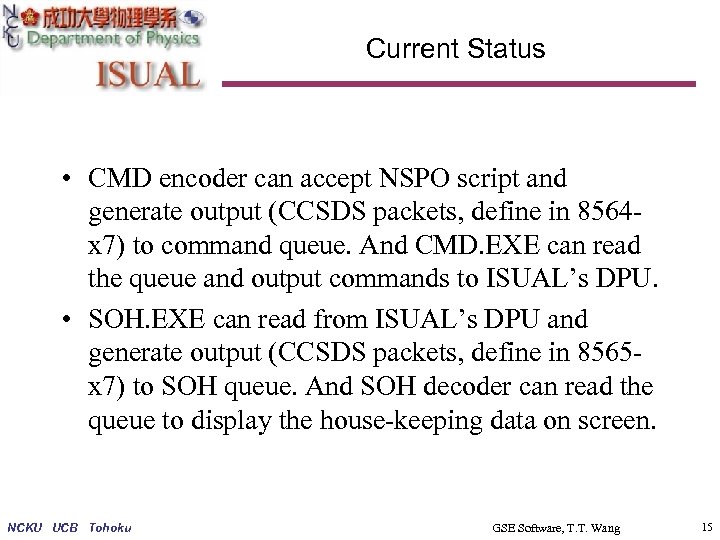 NCKU 成功大學物理學系
Department of Physics
ISUAL

Current Status

• CMD encoder can accept NSPO script and generate output (CCSDS packets, define in 8564-x7) to command queue. And CMD.EXE can read the queue and output commands to ISUAL's DPU.
• SOH.EXE can read from ISUAL's DPU and generate output (CCSDS packets, define in 8565-x7) to SOH queue. And SOH decoder can read the queue to display the house-keeping data on screen.

NCKU UCB Tohoku

GSE Software, T.T. Wang

15